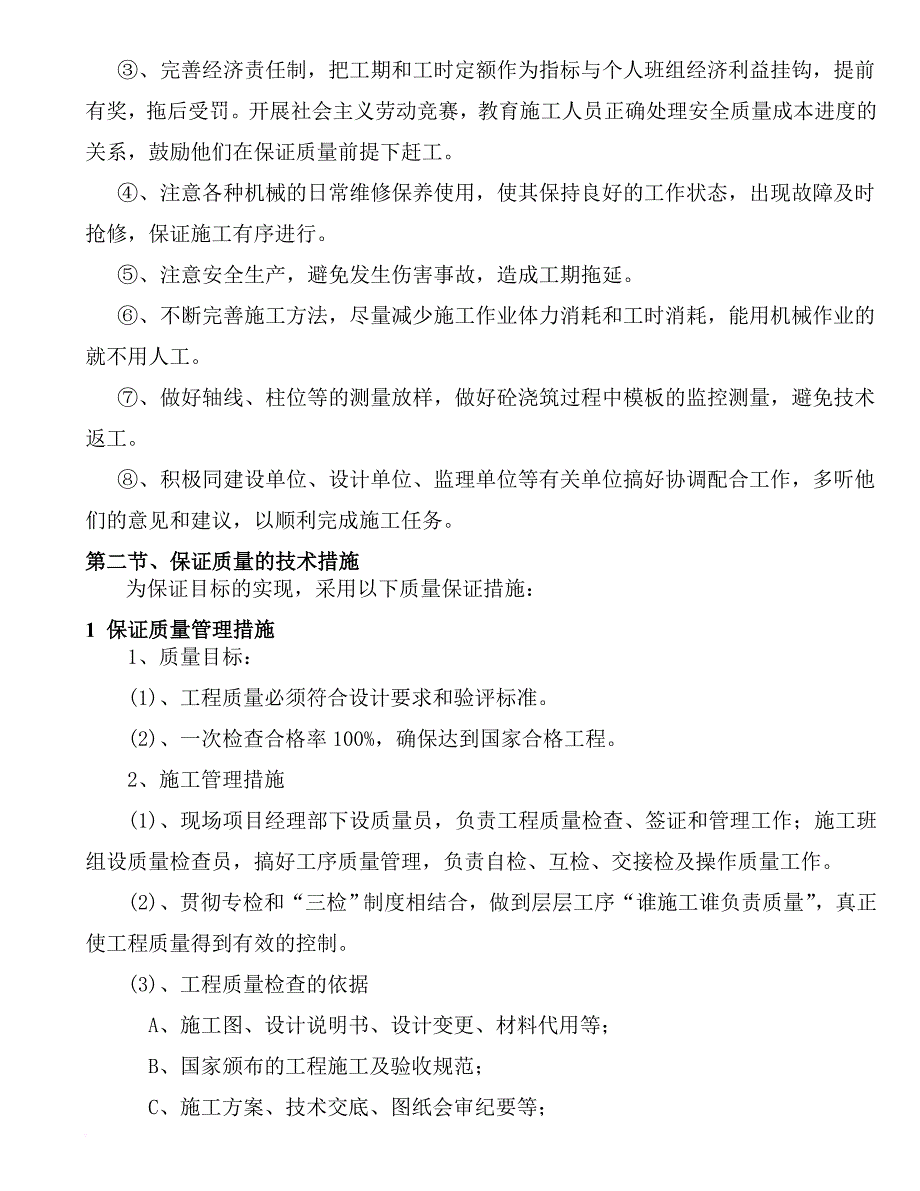 ③、完善经济责任制，把工期和工时定额作为指标与个人班组经济利益挂钩，提前有奖，拖后受罚。开展社会主义劳动竞赛，教育施工人员正确处理安全质量成本进度的关系，鼓励他们在保证质量前提下赶工。

④、注意各种机械的日常维修保养使用，使其保持良好的工作状态，出现故障及时抢修，保证施工有序进行。

⑤、注意安全生产，避免发生伤害事故，造成工期拖延。

⑥、不断完善施工方法，尽量减少施工作业体力消耗和工时消耗，能用机械作业的就不用人工。

⑦、做好轴线、柱位等的测量放样，做好砼浇筑过程中模板的监控测量，避免技术返工。

⑧、积极同建设单位、设计单位、监理单位等有关单位搞好协调配合工作，多听他们的意见和建议，以顺利完成施工任务。

第二节、保证质量的技术措施

为保证目标的实现，采用以下质量保证措施：

1 保证质量管理措施

1、质量目标：

(1)、工程质量必须符合设计要求和验评标准。

(2)、一次检查合格率 100%，确保达到国家合格工程。

2、施工管理措施

(1)、现场项目经理部下设质量员，负责工程质量检查、签证和管理工作；施工班组设质量检查员，搞好工序质量管理，负责自检、互检、交接检及操作质量工作。

(2)、贯彻专检和“三检”制度相结合，做到层层工序“谁施工谁负责质量”，真正使工程质量得到有效的控制。

(3)、工程质量检查的依据

A、施工图、设计说明书、设计变更、材料代用等；

B、国家颁布的工程施工及验收规范；

C、施工方案、技术交底、图纸会审纪要等；